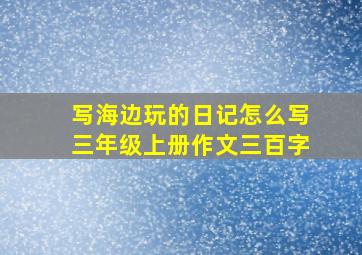 写海边玩的日记怎么写
三年级上册作文三百字